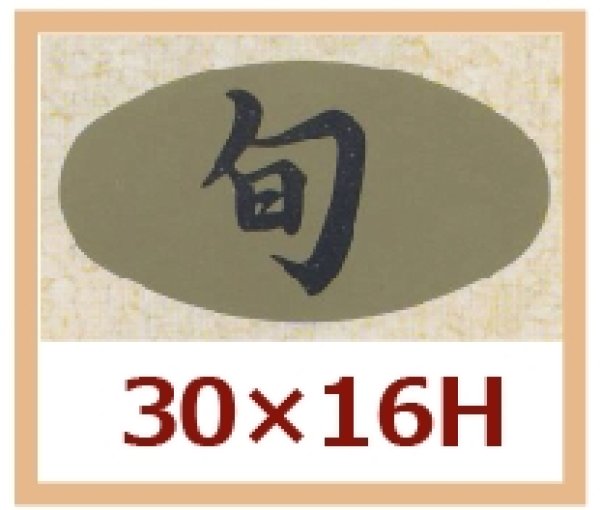 旬

30×16H